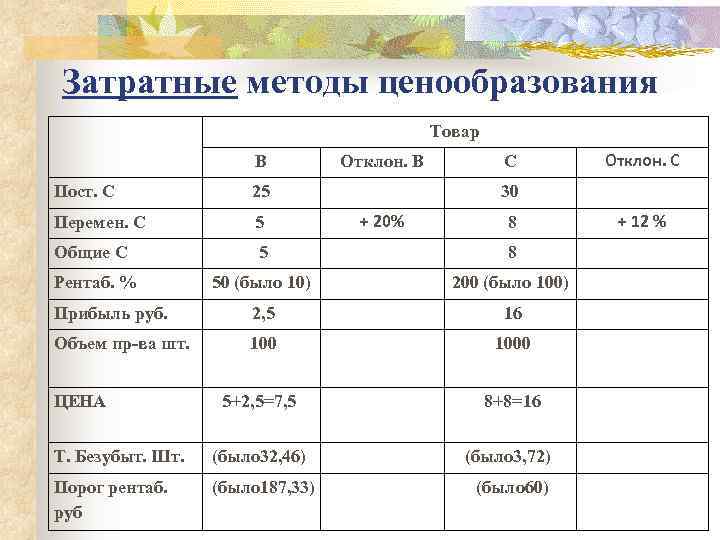 Затратные методы ценообразования

| | Товар | | | |
|---|---|---|---|---|
| | В | Отклон. В | С | Отклон. С |
| Пост. С | 25 | | 30 | |
| Перемен. С | 5 | + 20% | 8 | + 12 % |
| Общие С | 5 | | 8 | |
| Рентаб. % | 50 (было 10) | | 200 (было 100) | |
| Прибыль руб. | 2,5 | | 16 | |
| Объем пр-ва шт. | 100 | | 1000 | |
| ЦЕНА | 5+2,5=7,5 | | 8+8=16 | |
| Т. Безубыт. Шт. | (было32,46) | | (было3,72) | |
| Порог рентаб. руб | (было187,33) | | (было60) | |